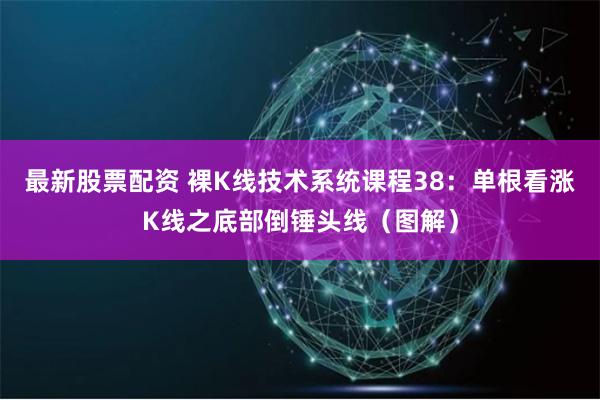 最新股票配资 裸K线技术系统课程38：单根看涨K线之底部倒锤头线（图解）